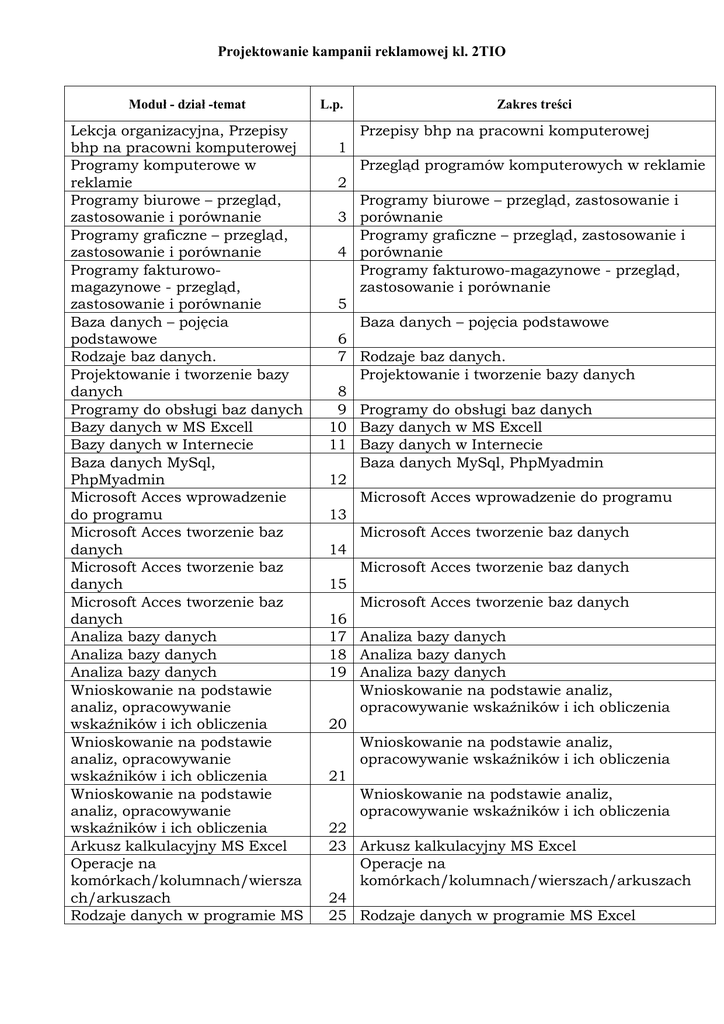 Projektowanie kampanii reklamowej kl. 2TIO

| Moduł - dział -temat | L.p. | Zakres treści |
|---|---|---|
| Lekcja organizacyjna, Przepisy bhp na pracowni komputerowej | 1 | Przepisy bhp na pracowni komputerowej |
| Programy komputerowe w reklamie | 2 | Przegląd programów komputerowych w reklamie |
| Programy biurowe – przegląd, zastosowanie i porównanie | 3 | Programy biurowe – przegląd, zastosowanie i porównanie |
| Programy graficzne – przegląd, zastosowanie i porównanie | 4 | Programy graficzne – przegląd, zastosowanie i porównanie |
| Programy fakturowo-magazynowe - przegląd, zastosowanie i porównanie | 5 | Programy fakturowo-magazynowe - przegląd, zastosowanie i porównanie |
| Baza danych – pojęcia podstawowe | 6 | Baza danych – pojęcia podstawowe |
| Rodzaje baz danych. | 7 | Rodzaje baz danych. |
| Projektowanie i tworzenie bazy danych | 8 | Projektowanie i tworzenie bazy danych |
| Programy do obsługi baz danych | 9 | Programy do obsługi baz danych |
| Bazy danych w MS Excell | 10 | Bazy danych w MS Excell |
| Bazy danych w Internecie | 11 | Bazy danych w Internecie |
| Baza danych MySql, PhpMyadmin | 12 | Baza danych MySql, PhpMyadmin |
| Microsoft Acces wprowadzenie do programu | 13 | Microsoft Acces wprowadzenie do programu |
| Microsoft Acces tworzenie baz danych | 14 | Microsoft Acces tworzenie baz danych |
| Microsoft Acces tworzenie baz danych | 15 | Microsoft Acces tworzenie baz danych |
| Microsoft Acces tworzenie baz danych | 16 | Microsoft Acces tworzenie baz danych |
| Analiza bazy danych | 17 | Analiza bazy danych |
| Analiza bazy danych | 18 | Analiza bazy danych |
| Analiza bazy danych | 19 | Analiza bazy danych |
| Wnioskowanie na podstawie analiz, opracowywanie wskaźników i ich obliczenia | 20 | Wnioskowanie na podstawie analiz, opracowywanie wskaźników i ich obliczenia |
| Wnioskowanie na podstawie analiz, opracowywanie wskaźników i ich obliczenia | 21 | Wnioskowanie na podstawie analiz, opracowywanie wskaźników i ich obliczenia |
| Wnioskowanie na podstawie analiz, opracowywanie wskaźników i ich obliczenia | 22 | Wnioskowanie na podstawie analiz, opracowywanie wskaźników i ich obliczenia |
| Arkusz kalkulacyjny MS Excel | 23 | Arkusz kalkulacyjny MS Excel |
| Operacje na komórkach/kolumnach/wierszach/arkuszach | 24 | Operacje na komórkach/kolumnach/wierszach/arkuszach |
| Rodzaje danych w programie MS | 25 | Rodzaje danych w programie MS Excel |